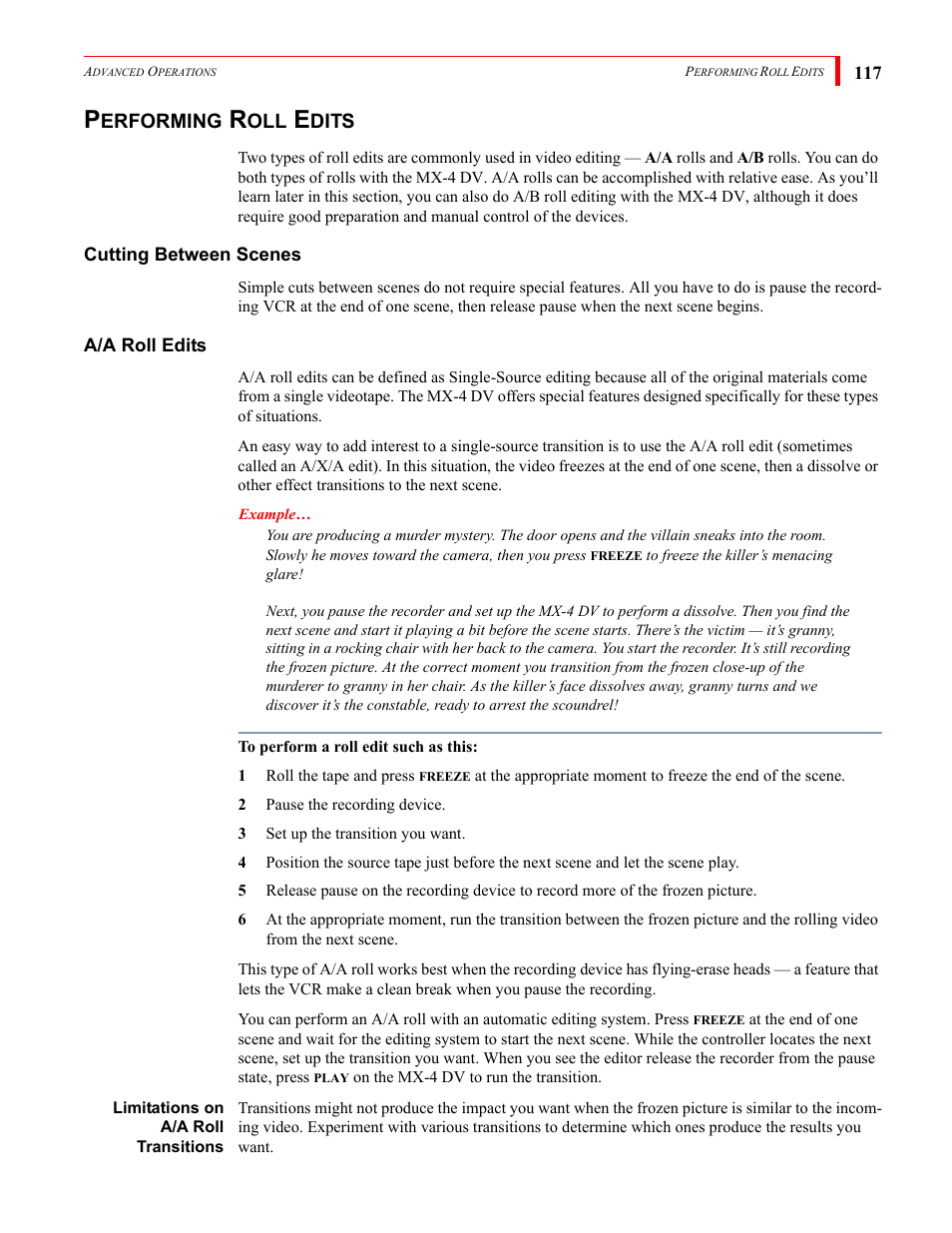 ADVANCED OPERATIONS

PERFORMING ROLL EDITS 117

PERFORMING ROLL EDITS

Two types of roll edits are commonly used in video editing — A/A rolls and A/B rolls. You can do both types of rolls with the MX-4 DV. A/A rolls can be accomplished with relative ease. As you'll learn later in this section, you can also do A/B roll editing with the MX-4 DV, although it does require good preparation and manual control of the devices.

Cutting Between Scenes

Simple cuts between scenes do not require special features. All you have to do is pause the recording VCR at the end of one scene, then release pause when the next scene begins.

A/A Roll Edits

A/A roll edits can be defined as Single-Source editing because all of the original materials come from a single videotape. The MX-4 DV offers special features designed specifically for these types of situations.

An easy way to add interest to a single-source transition is to use the A/A roll edit (sometimes called an A/X/A edit). In this situation, the video freezes at the end of one scene, then a dissolve or other effect transitions to the next scene.

Example…

You are producing a murder mystery. The door opens and the villain sneaks into the room. Slowly he moves toward the camera, then you press FREEZE to freeze the killer's menacing glare!

Next, you pause the recorder and set up the MX-4 DV to perform a dissolve. Then you find the next scene and start it playing a bit before the scene starts. There's the victim — it's granny, sitting in a rocking chair with her back to the camera. You start the recorder. It's still recording the frozen picture. At the correct moment you transition from the frozen close-up of the murderer to granny in her chair. As the killer's face dissolves away, granny turns and we discover it's the constable, ready to arrest the scoundrel!

To perform a roll edit such as this:

1 Roll the tape and press FREEZE at the appropriate moment to freeze the end of the scene.

2 Pause the recording device.

3 Set up the transition you want.

4 Position the source tape just before the next scene and let the scene play.

5 Release pause on the recording device to record more of the frozen picture.

6 At the appropriate moment, run the transition between the frozen picture and the rolling video from the next scene.

This type of A/A roll works best when the recording device has flying-erase heads — a feature that lets the VCR make a clean break when you pause the recording.

You can perform an A/A roll with an automatic editing system. Press FREEZE at the end of one scene and wait for the editing system to start the next scene. While the controller locates the next scene, set up the transition you want. When you see the editor release the recorder from the pause state, press PLAY on the MX-4 DV to run the transition.

Limitations on A/A Roll Transitions

Transitions might not produce the impact you want when the frozen picture is similar to the incoming video. Experiment with various transitions to determine which ones produce the results you want.